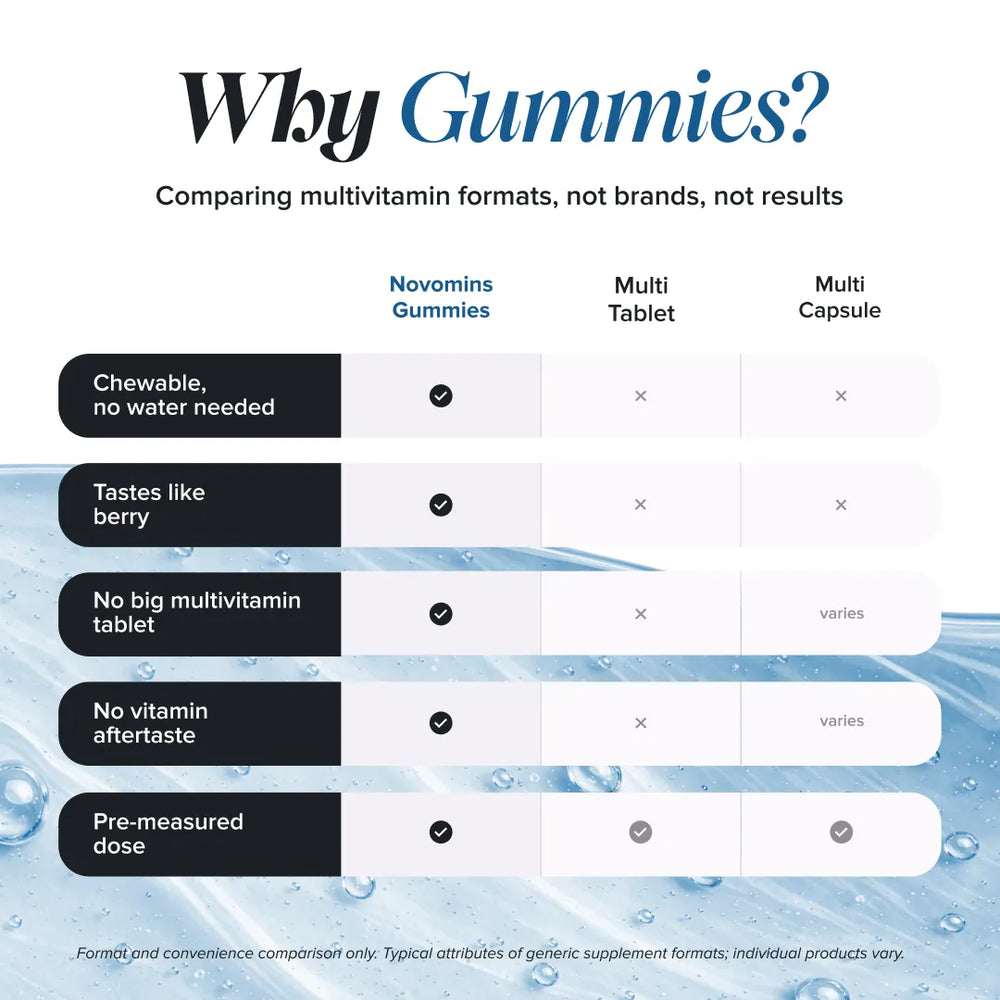 Why Gummies?

Comparing multivitamin formats, not brands, not results

| | Novomins Gummies | Multi Tablet | Multi Capsule |
|---|---|---|---|
| Chewable, no water needed | ✓ | × | × |
| Tastes like berry | ✓ | × | × |
| No big multivitamin tablet | ✓ | × | varies |
| No vitamin aftertaste | ✓ | × | varies |
| Pre-measured dose | ✓ | ✓ | ✓ |

Format and convenience comparison only. Typical attributes of generic supplement formats; individual products vary.